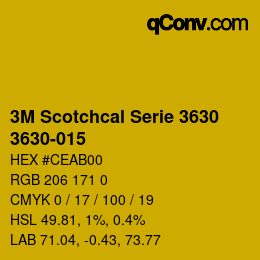 qConv.com

3M Scotchcal Serie 3630
3630-015

HEX #CEAB00
RGB 206 171 0
CMYK 0 / 17 / 100 / 19
HSL 49.81, 1%, 0.4%
LAB 71.04, -0.43, 73.77